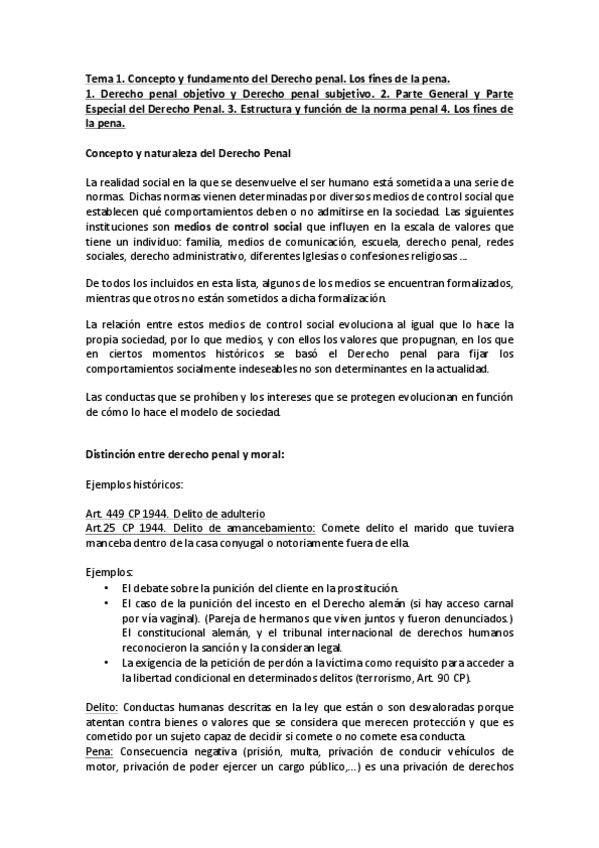 Tema 1. Concepto y fundamento del Derecho penal. Los fines de la pena.
1. Derecho penal objetivo y Derecho penal subjetivo. 2. Parte General y Parte Especial del Derecho Penal. 3. Estructura y función de la norma penal 4. Los fines de la pena.

Concepto y naturaleza del Derecho Penal

La realidad social en la que se desenvuelve el ser humano está sometida a una serie de normas. Dichas normas vienen determinadas por diversos medios de control social que establecen qué comportamientos deben o no admitirse en la sociedad. Las siguientes instituciones son medios de control social que influyen en la escala de valores que tiene un individuo: familia, medios de comunicación, escuela, derecho penal, redes sociales, derecho administrativo, diferentes Iglesias o confesiones religiosas ...

De todos los incluidos en esta lista, algunos de los medios se encuentran formalizados, mientras que otros no están sometidos a dicha formalización.

La relación entre estos medios de control social evoluciona al igual que lo hace la propia sociedad, por lo que medios, y con ellos los valores que propugnan, en los que en ciertos momentos históricos se basó el Derecho penal para fijar los comportamientos socialmente indeseables no son determinantes en la actualidad.

Las conductas que se prohíben y los intereses que se protegen evolucionan en función de cómo lo hace el modelo de sociedad.

Distinción entre derecho penal y moral:

Ejemplos históricos:

Art. 449 CP 1944. Delito de adulterio
Art.25 CP 1944. Delito de amancebamiento: Comete delito el marido que tuviera manceba dentro de la casa conyugal o notoriamente fuera de ella.

Ejemplos:
• El debate sobre la punición del cliente en la prostitución.
• El caso de la punición del incesto en el Derecho alemán (si hay acceso carnal por vía vaginal). (Pareja de hermanos que viven juntos y fueron denunciados.) El constitucional alemán, y el tribunal internacional de derechos humanos reconocieron la sanción y la consideran legal.
• La exigencia de la petición de perdón a la víctima como requisito para acceder a la libertad condicional en determinados delitos (terrorismo, Art. 90 CP).

Delito: Conductas humanas descritas en la ley que están o son desvaloradas porque atentan contra bienes o valores que se considera que merecen protección y que es cometido por un sujeto capaz de decidir si comete o no comete esa conducta.
Pena: Consecuencia negativa (prisión, multa, privación de conducir vehículos de motor, privación de poder ejercer un cargo público,...) es una privación de derechos